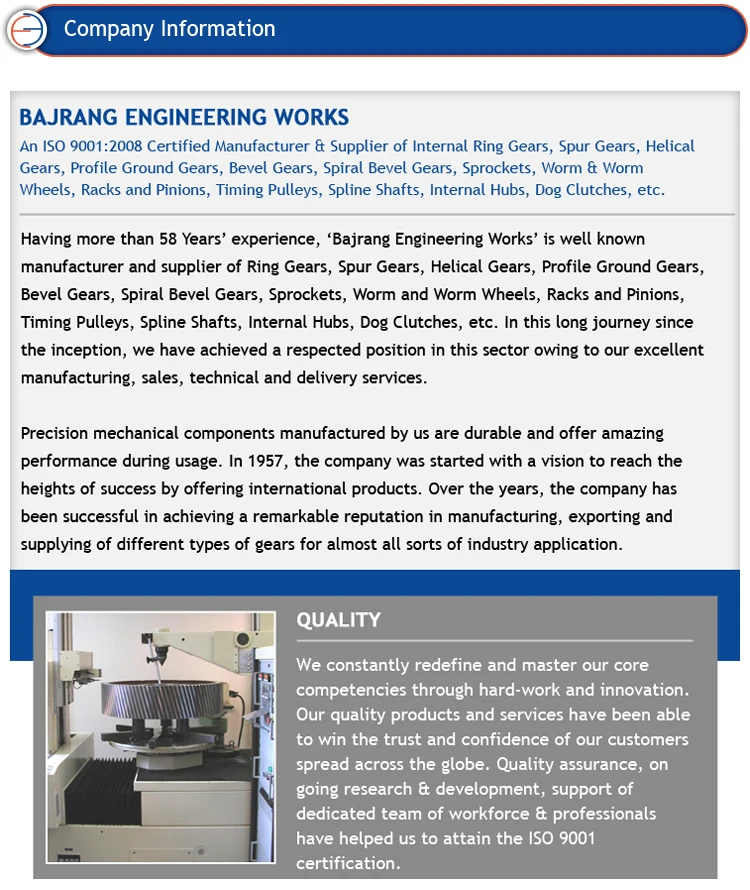 Company Information

BAJRANG ENGINEERING WORKS

An ISO 9001:2008 Certified Manufacturer & Supplier of Internal Ring Gears, Spur Gears, Helical Gears, Profile Ground Gears, Bevel Gears, Spiral Bevel Gears, Sprockets, Worm & Worm Wheels, Racks and Pinions, Timing Pulleys, Spline Shafts, Internal Hubs, Dog Clutches, etc.

Having more than 58 Years' experience, 'Bajrang Engineering Works' is well known manufacturer and supplier of Ring Gears, Spur Gears, Helical Gears, Profile Ground Gears, Bevel Gears, Spiral Bevel Gears, Sprockets, Worm and Worm Wheels, Racks and Pinions, Timing Pulleys, Spline Shafts, Internal Hubs, Dog Clutches, etc. In this long journey since the inception, we have achieved a respected position in this sector owing to our excellent manufacturing, sales, technical and delivery services.

Precision mechanical components manufactured by us are durable and offer amazing performance during usage. In 1957, the company was started with a vision to reach the heights of success by offering international products. Over the years, the company has been successful in achieving a remarkable reputation in manufacturing, exporting and supplying of different types of gears for almost all sorts of industry application.

QUALITY

We constantly redefine and master our core competencies through hard-work and innovation. Our quality products and services have been able to win the trust and confidence of our customers spread across the globe. Quality assurance, on going research & development, support of dedicated team of workforce & professionals have helped us to attain the ISO 9001 certification.